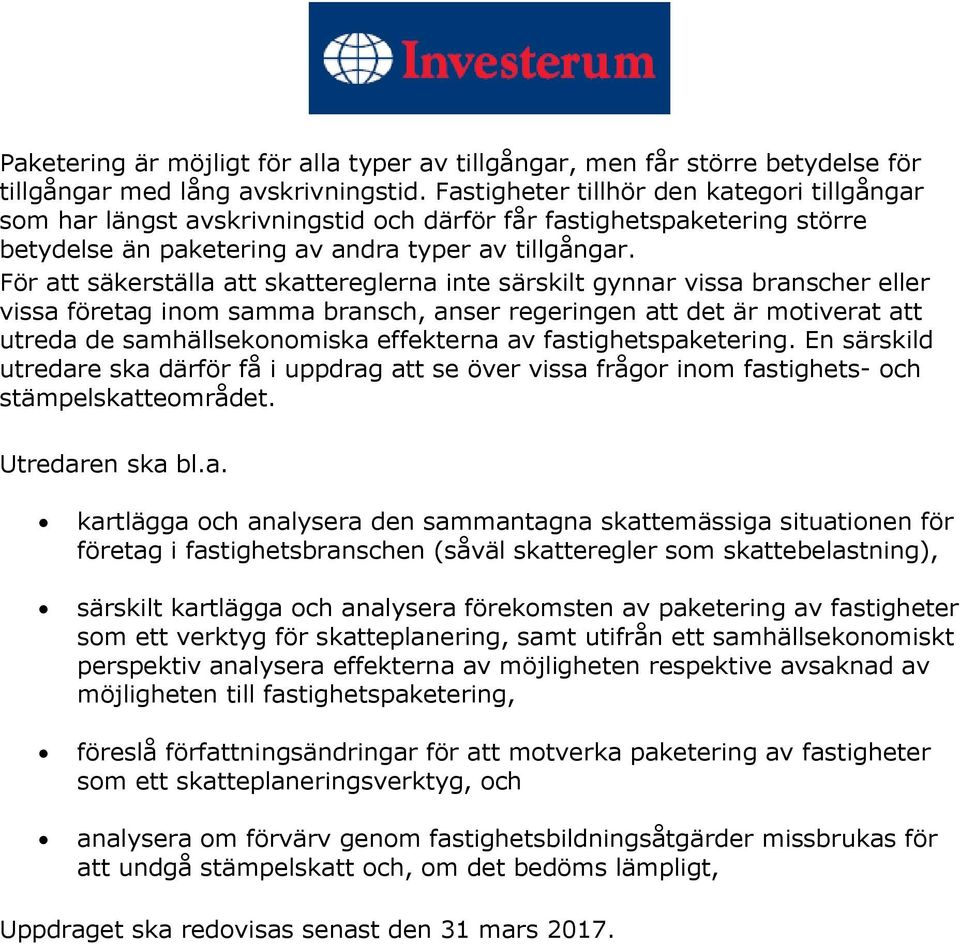 Investerum

Paketering är möjligt för alla typer av tillgångar, men får större betydelse för tillgångar med lång avskrivningstid. Fastigheter tillhör den kategori tillgångar som har längst avskrivningstid och därför får fastighetspaketering större betydelse än paketering av andra typer av tillgångar.
För att säkerställa att skattereglerna inte särskilt gynnar vissa branscher eller vissa företag inom samma bransch, anser regeringen att det är motiverat att utreda de samhällsekonomiska effekterna av fastighetspaketering. En särskild utredare ska därför få i uppdrag att se över vissa frågor inom fastighets- och stämpelskatteområdet.

Utredaren ska bl.a.

• kartlägga och analysera den sammantagna skattemässiga situationen för företag i fastighetsbranschen (såväl skatteregler som skattebelastning),

• särskilt kartlägga och analysera förekomsten av paketering av fastigheter som ett verktyg för skatteplanering, samt utifrån ett samhällsekonomiskt perspektiv analysera effekterna av möjligheten respektive avsaknad av möjligheten till fastighetspaketering,

• föreslå författningsändringar för att motverka paketering av fastigheter som ett skatteplaneringsverktyg, och

• analysera om förvärv genom fastighetsbildningsåtgärder missbrukas för att undgå stämpelskatt och, om det bedöms lämpligt,

Uppdraget ska redovisas senast den 31 mars 2017.